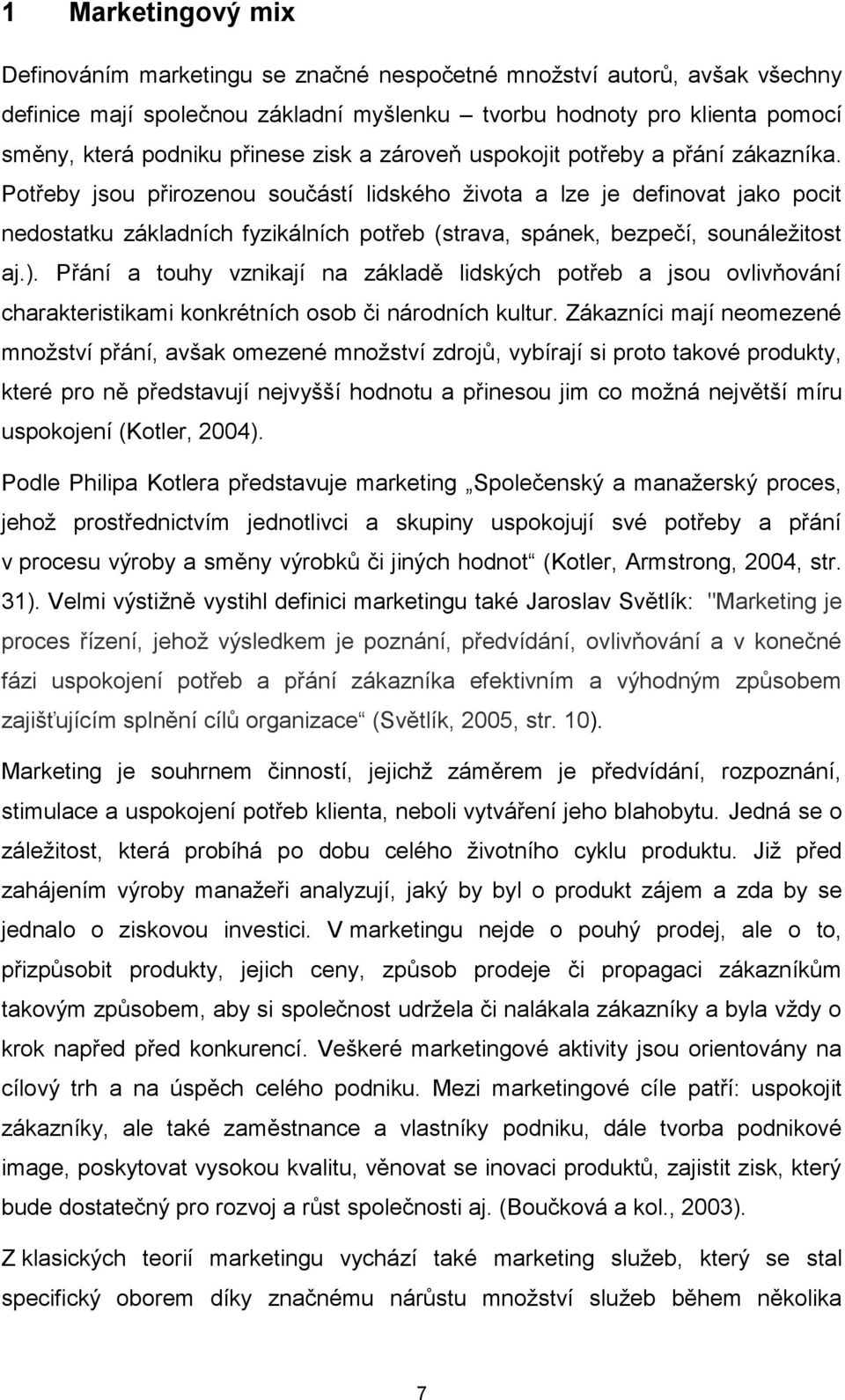 1 Marketingový mix

Definováním marketingu se značné nespočetné množství autorů, avšak všechny definice mají společnou základní myšlenku – tvorbu hodnoty pro klienta pomocí směny, která podniku přinese zisk a zároveň uspokojit potřeby a přání zákazníka. Potřeby jsou přirozenou součástí lidského života a lze je definovat jako pocit nedostatku základních fyzikálních potřeb (strava, spánek, bezpečí, sounáležitost aj.). Přání a touhy vznikají na základě lidských potřeb a jsou ovlivňování charakteristikami konkrétních osob či národních kultur. Zákazníci mají neomezené množství přání, avšak omezené množství zdrojů, vybírají si proto takové produkty, které pro ně představují nejvyšší hodnotu a přinesou jim co možná největší míru uspokojení (Kotler, 2004).

Podle Philipa Kotlera představuje marketing „Společenský a manažerský proces, jehož prostřednictvím jednotlivci a skupiny uspokojují své potřeby a přání v procesu výroby a směny výrobků či jiných hodnot“ (Kotler, Armstrong, 2004, str. 31). Velmi výstižně vystihl definici marketingu také Jaroslav Světlík: "Marketing je proces řízení, jehož výsledkem je poznání, předvídání, ovlivňování a v konečné fázi uspokojení potřeb a přání zákazníka efektivním a výhodným způsobem zajišťujícím splnění cílů organizace“ (Světlík, 2005, str. 10).

Marketing je souhrnem činností, jejichž záměrem je předvídání, rozpoznání, stimulace a uspokojení potřeb klienta, neboli vytváření jeho blahobytu. Jedná se o záležitost, která probíhá po dobu celého životního cyklu produktu. Již před zahájením výroby manažeři analyzují, jaký by byl o produkt zájem a zda by se jednalo o ziskovou investici. V marketingu nejde o pouhý prodej, ale o to, přizpůsobit produkty, jejich ceny, způsob prodeje či propagaci zákazníkům takovým způsobem, aby si společnost udržela či nalákala zákazníky a byla vždy o krok napřed před konkurencí. Veškeré marketingové aktivity jsou orientovány na cílový trh a na úspěch celého podniku. Mezi marketingové cíle patří: uspokojit zákazníky, ale také zaměstnance a vlastníky podniku, dále tvorba podnikové image, poskytovat vysokou kvalitu, věnovat se inovaci produktů, zajistit zisk, který bude dostatečný pro rozvoj a růst společnosti aj. (Boučková a kol., 2003).

Z klasických teorií marketingu vychází také marketing služeb, který se stal specifický oborem díky značnému nárůstu množství služeb během několika

7